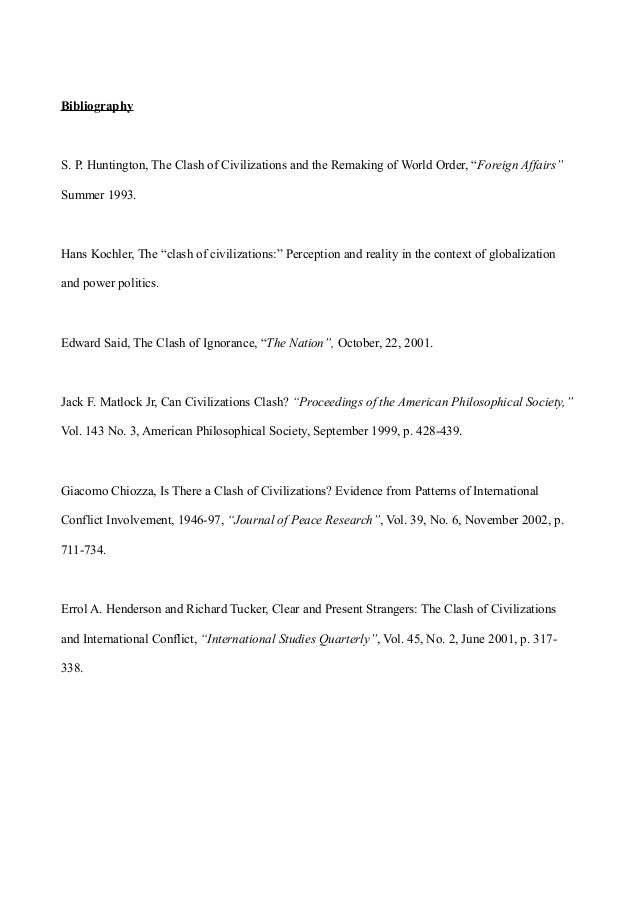 Bibliography

S. P. Huntington, The Clash of Civilizations and the Remaking of World Order, “Foreign Affairs” Summer 1993.

Hans Kochler, The “clash of civilizations:” Perception and reality in the context of globalization and power politics.

Edward Said, The Clash of Ignorance, “The Nation”, October, 22, 2001.

Jack F. Matlock Jr, Can Civilizations Clash? “Proceedings of the American Philosophical Society,” Vol. 143 No. 3, American Philosophical Society, September 1999, p. 428-439.

Giacomo Chiozza, Is There a Clash of Civilizations? Evidence from Patterns of International Conflict Involvement, 1946-97, “Journal of Peace Research”, Vol. 39, No. 6, November 2002, p. 711-734.

Errol A. Henderson and Richard Tucker, Clear and Present Strangers: The Clash of Civilizations and International Conflict, “International Studies Quarterly”, Vol. 45, No. 2, June 2001, p. 317-338.